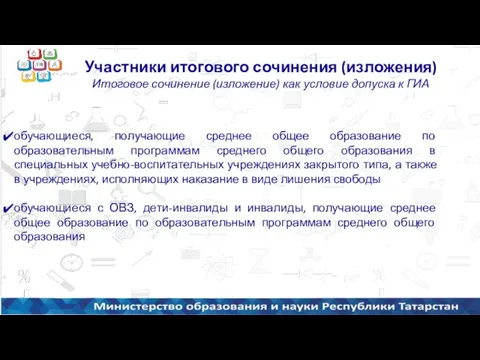 Участники итогового сочинения (изложения)
Итоговое сочинение (изложение) как условие допуска к ГИА

✔обучающиеся, получающие среднее общее образование по образовательным программам среднего общего образования в специальных учебно-воспитательных учреждениях закрытого типа, а также в учреждениях, исполняющих наказание в виде лишения свободы

✔обучающиеся с ОВЗ, дети-инвалиды и инвалиды, получающие среднее общее образование по образовательным программам среднего общего образования

Министерство образования и науки Республики Татарстан